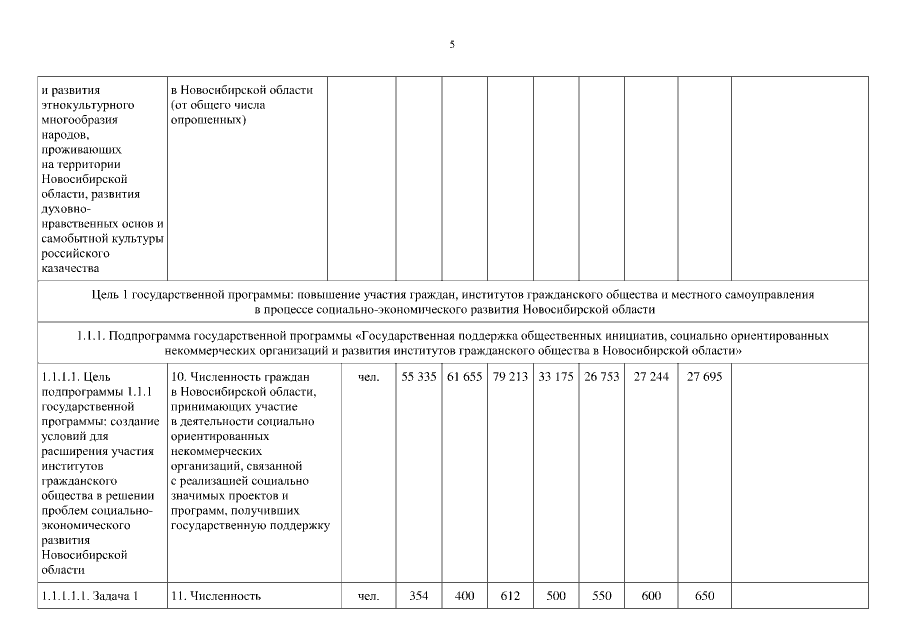 5

| | | | | | | | | | | |
|---|---|---|---|---|---|---|---|---|---|---|
| и развития этнокультурного многообразия народов, проживающих на территории Новосибирской области, развития духовно-нравственных основ и самобытной культуры российского казачества | в Новосибирской области (от общего числа опрошенных) | | | | | | | | | |
| Цель 1 государственной программы: повышение участия граждан, институтов гражданского общества и местного самоуправления в процессе социально-экономического развития Новосибирской области | | | | | | | | | | |
| 1.1.1. Подпрограмма государственной программы «Государственная поддержка общественных инициатив, социально ориентированных некоммерческих организаций и развития институтов гражданского общества в Новосибирской области» | | | | | | | | | | |
| 1.1.1.1. Цель подпрограммы 1.1.1 государственной программы: создание условий для расширения участия институтов гражданского общества в решении проблем социально-экономического развития Новосибирской области | 10. Численность граждан в Новосибирской области, принимающих участие в деятельности социально ориентированных некоммерческих организаций, связанной с реализацией социально значимых проектов и программ, получивших государственную поддержку | чел. | 55 335 | 61 655 | 79 213 | 33 175 | 26 753 | 27 244 | 27 695 | |
| 1.1.1.1.1. Задача 1 | 11. Численность | чел. | 354 | 400 | 612 | 500 | 550 | 600 | 650 | |